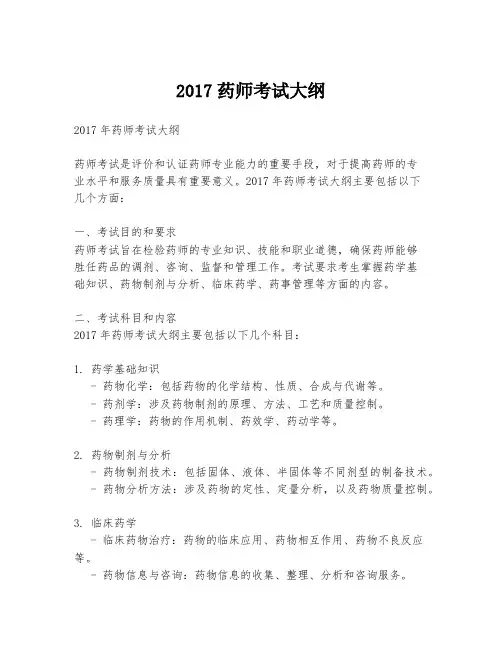 2017 药师考试大纲

2017 年药师考试大纲

药师考试是评价和认证药师专业能力的重要手段，对于提高药师的专业水平和服务质量具有重要意义。2017 年药师考试大纲主要包括以下几个方面：

一、考试目的和要求
药师考试旨在检验药师的专业知识、技能和职业道德，确保药师能够胜任药品的调剂、咨询、监督和管理工作。考试要求考生掌握药学基础知识、药物制剂与分析、临床药学、药事管理等方面的内容。

二、考试科目和内容
2017 年药师考试大纲主要包括以下几个科目：

1. 药学基础知识
 - 药物化学：包括药物的化学结构、性质、合成与代谢等。
 - 药剂学：涉及药物制剂的原理、方法、工艺和质量控制。
 - 药理学：药物的作用机制、药效学、药动学等。

2. 药物制剂与分析
 - 药物制剂技术：包括固体、液体、半固体等不同剂型的制备技术。
 - 药物分析方法：涉及药物的定性、定量分析，以及药物质量控制。

3. 临床药学
 - 临床药物治疗：药物的临床应用、药物相互作用、药物不良反应等。
 - 药物信息与咨询：药物信息的收集、整理、分析和咨询服务。